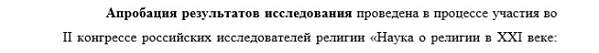 Апробация результатов исследования проведена в процессе участия во II конгрессе российских исследователей религии «Наука о религии в XXI веке: